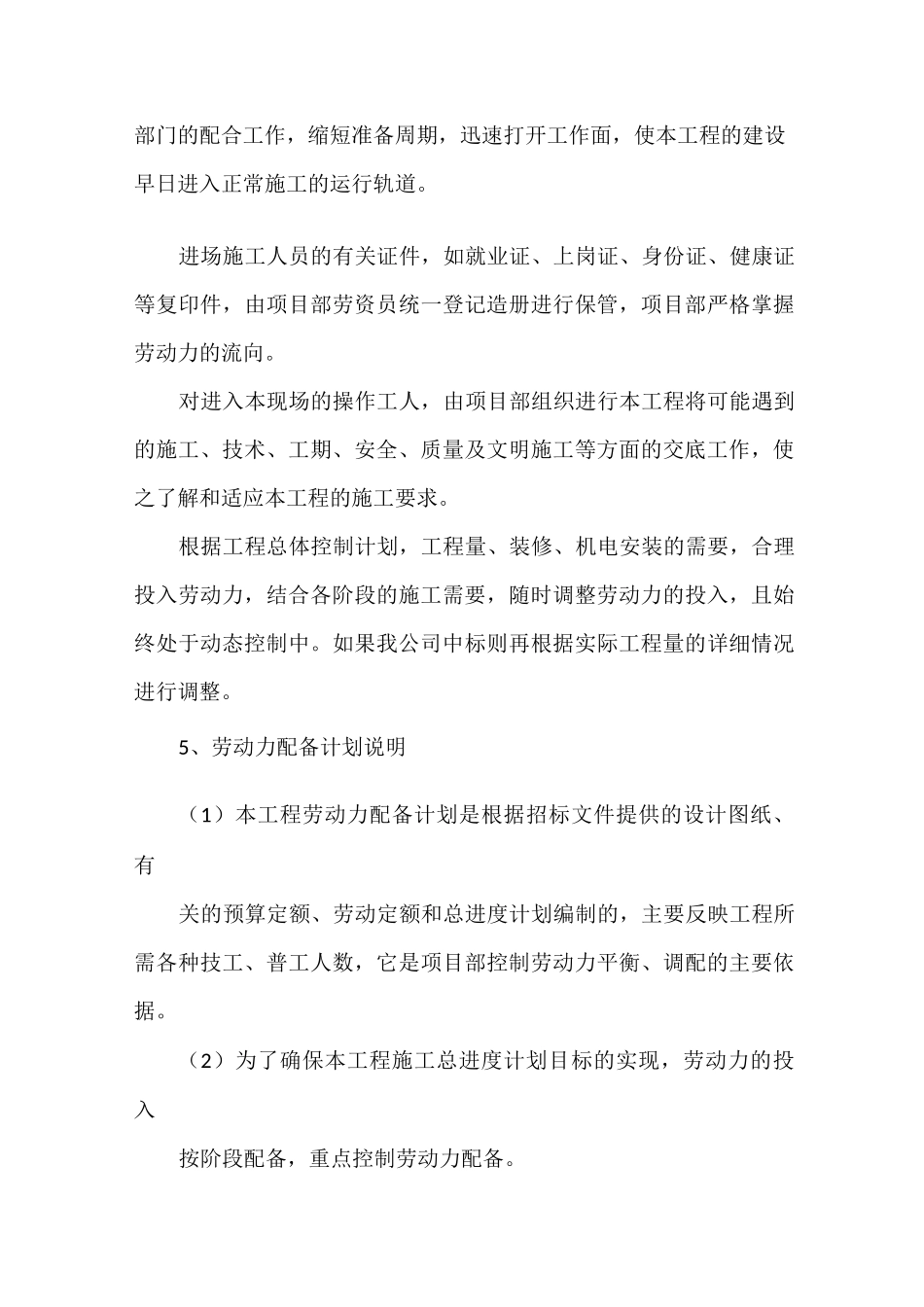 部门的配合工作，缩短准备周期，迅速打开工作面，使本工程的建设早日进入正常施工的运行轨道。

进场施工人员的有关证件，如就业证、上岗证、身份证、健康证等复印件，由项目部劳资员统一登记造册进行保管，项目部严格掌握劳动力的流向。

对进入本现场的操作工人，由项目部组织进行本工程将可能遇到的施工、技术、工期、安全、质量及文明施工等方面的交底工作，使之了解和适应本工程的施工要求。

根据工程总体控制计划，工程量、装修、机电安装的需要，合理投入劳动力，结合各阶段的施工需要，随时调整劳动力的投入，且始终处于动态控制中。如果我公司中标则再根据实际工程量的详细情况进行调整。

5、劳动力配备计划说明

（1）本工程劳动力配备计划是根据招标文件提供的设计图纸、有

关的预算定额、劳动定额和总进度计划编制的，主要反映工程所需各种技工、普工人数，它是项目部控制劳动力平衡、调配的主要依据。

（2）为了确保本工程施工总进度计划目标的实现，劳动力的投入

按阶段配备，重点控制劳动力配备。